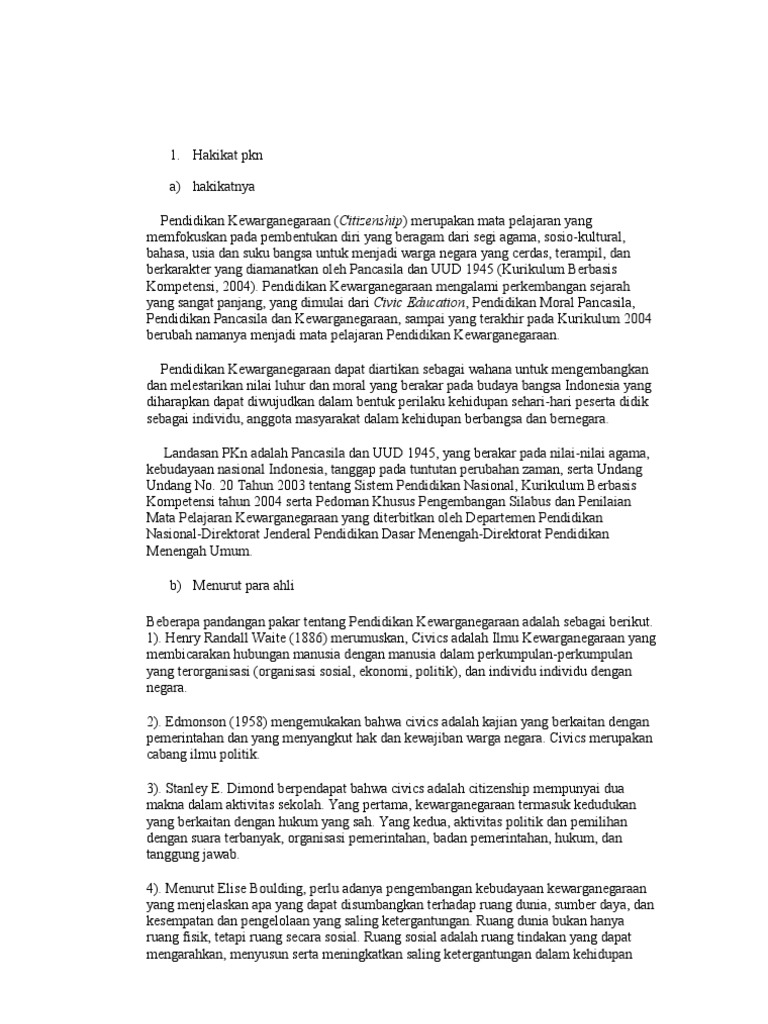 1. Hakikat pkn

a) hakikatnya

Pendidikan Kewarganegaraan (Citizenship) merupakan mata pelajaran yang memfokuskan pada pembentukan diri yang beragam dari segi agama, sosio-kultural, bahasa, usia dan suku bangsa untuk menjadi warga negara yang cerdas, terampil, dan berkarakter yang diamanatkan oleh Pancasila dan UUD 1945 (Kurikulum Berbasis Kompetensi, 2004). Pendidikan Kewarganegaraan mengalami perkembangan sejarah yang sangat panjang, yang dimulai dari Civic Education, Pendidikan Moral Pancasila, Pendidikan Pancasila dan Kewarganegaraan, sampai yang terakhir pada Kurikulum 2004 berubah namanya menjadi mata pelajaran Pendidikan Kewarganegaraan.

Pendidikan Kewarganegaraan dapat diartikan sebagai wahana untuk mengembangkan dan melestarikan nilai luhur dan moral yang berakar pada budaya bangsa Indonesia yang diharapkan dapat diwujudkan dalam bentuk perilaku kehidupan sehari-hari peserta didik sebagai individu, anggota masyarakat dalam kehidupan berbangsa dan bernegara.

Landasan PKn adalah Pancasila dan UUD 1945, yang berakar pada nilai-nilai agama, kebudayaan nasional Indonesia, tanggap pada tuntutan perubahan zaman, serta Undang Undang No. 20 Tahun 2003 tentang Sistem Pendidikan Nasional, Kurikulum Berbasis Kompetensi tahun 2004 serta Pedoman Khusus Pengembangan Silabus dan Penilaian Mata Pelajaran Kewarganegaraan yang diterbitkan oleh Departemen Pendidikan Nasional-Direktorat Jenderal Pendidikan Dasar Menengah-Direktorat Pendidikan Menengah Umum.

b) Menurut para ahli

Beberapa pandangan pakar tentang Pendidikan Kewarganegaraan adalah sebagai berikut.
1). Henry Randall Waite (1886) merumuskan, Civics adalah Ilmu Kewarganegaraan yang membicarakan hubungan manusia dengan manusia dalam perkumpulan-perkumpulan yang terorganisasi (organisasi sosial, ekonomi, politik), dan individu individu dengan negara.

2). Edmonson (1958) mengemukakan bahwa civics adalah kajian yang berkaitan dengan pemerintahan dan yang menyangkut hak dan kewajiban warga negara. Civics merupakan cabang ilmu politik.

3). Stanley E. Dimond berpendapat bahwa civics adalah citizenship mempunyai dua makna dalam aktivitas sekolah. Yang pertama, kewarganegaraan termasuk kedudukan yang berkaitan dengan hukum yang sah. Yang kedua, aktivitas politik dan pemilihan dengan suara terbanyak, organisasi pemerintahan, badan pemerintahan, hukum, dan tanggung jawab.

4). Menurut Elise Boulding, perlu adanya pengembangan kebudayaan kewarganegaraan yang menjelaskan apa yang dapat disumbangkan terhadap ruang dunia, sumber daya, dan kesempatan dan pengelolaan yang saling ketergantungan. Ruang dunia bukan hanya ruang fisik, tetapi ruang secara sosial. Ruang sosial adalah ruang tindakan yang dapat mengarahkan, menyusun serta meningkatkan saling ketergantungan dalam kehidupan